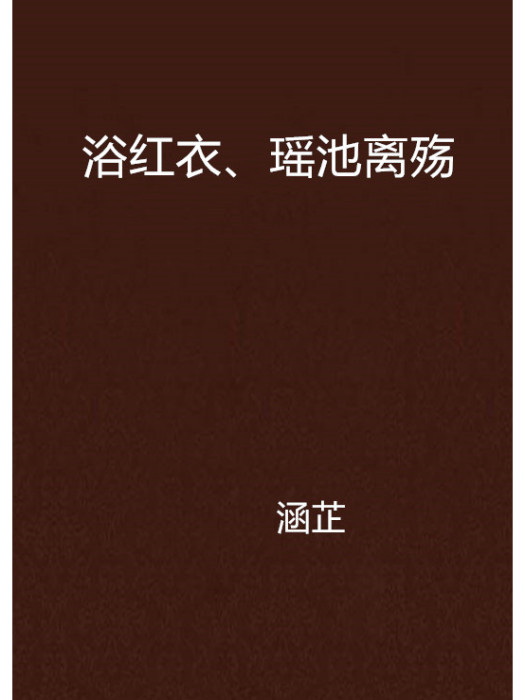 浴红衣、瑶池离殇

涵芷